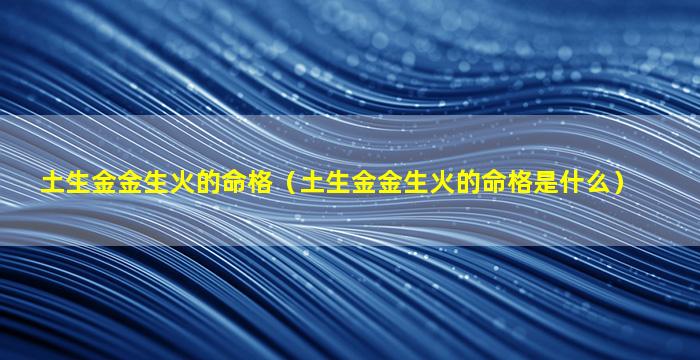 土生金金生火的命格（土生金金生火的命格是什么）